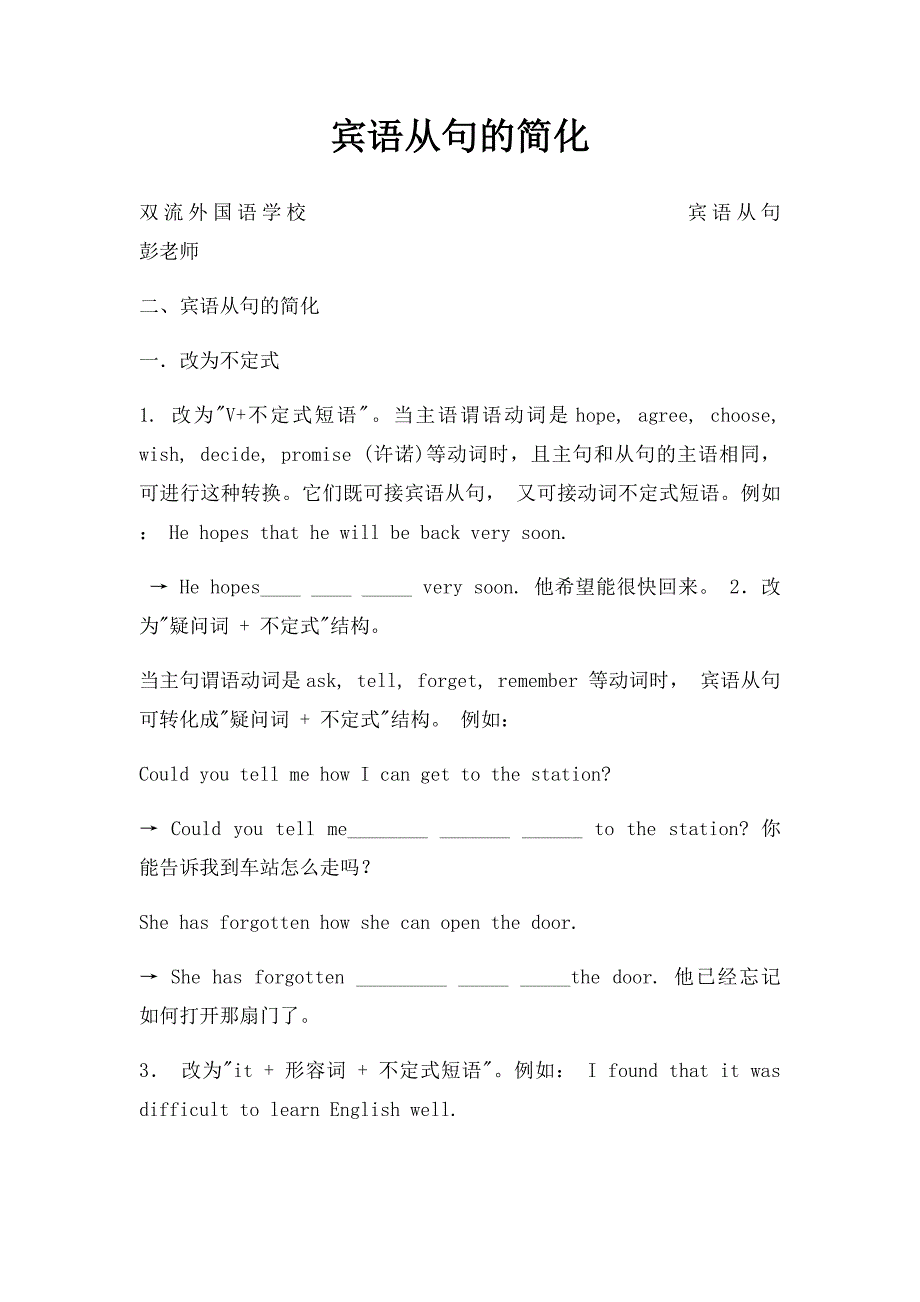 宾语从句的简化

双流外国语学校　　　　　　　　　　　　　　　　宾语从句

彭老师

二、宾语从句的简化

一. 改为不定式

1. 改为"V+不定式短语"。当主语谓语动词是 hope, agree, choose, wish, decide, promise (许诺)等动词时，且主句和从句的主语相同，可进行这种转换。它们既可接宾语从句， 又可接动词不定式短语。例如： He hopes that he will be back very soon.

→ He hopes____ ____ _____ very soon. 他希望能很快回来。 2. 改为"疑问词 + 不定式"结构。

当主句谓语动词是 ask, tell, forget, remember 等动词时， 宾语从句可转化成"疑问词 + 不定式"结构。 例如：

Could you tell me how I can get to the station?

→ Could you tell me________ _______ ______ to the station? 你能告诉我到车站怎么走吗？

She has forgotten how she can open the door.

→ She has forgotten _________ _____ _____the door. 他已经忘记如何打开那扇门了。

3. 改为"it + 形容词 + 不定式短语"。例如： I found that it was difficult to learn English well.